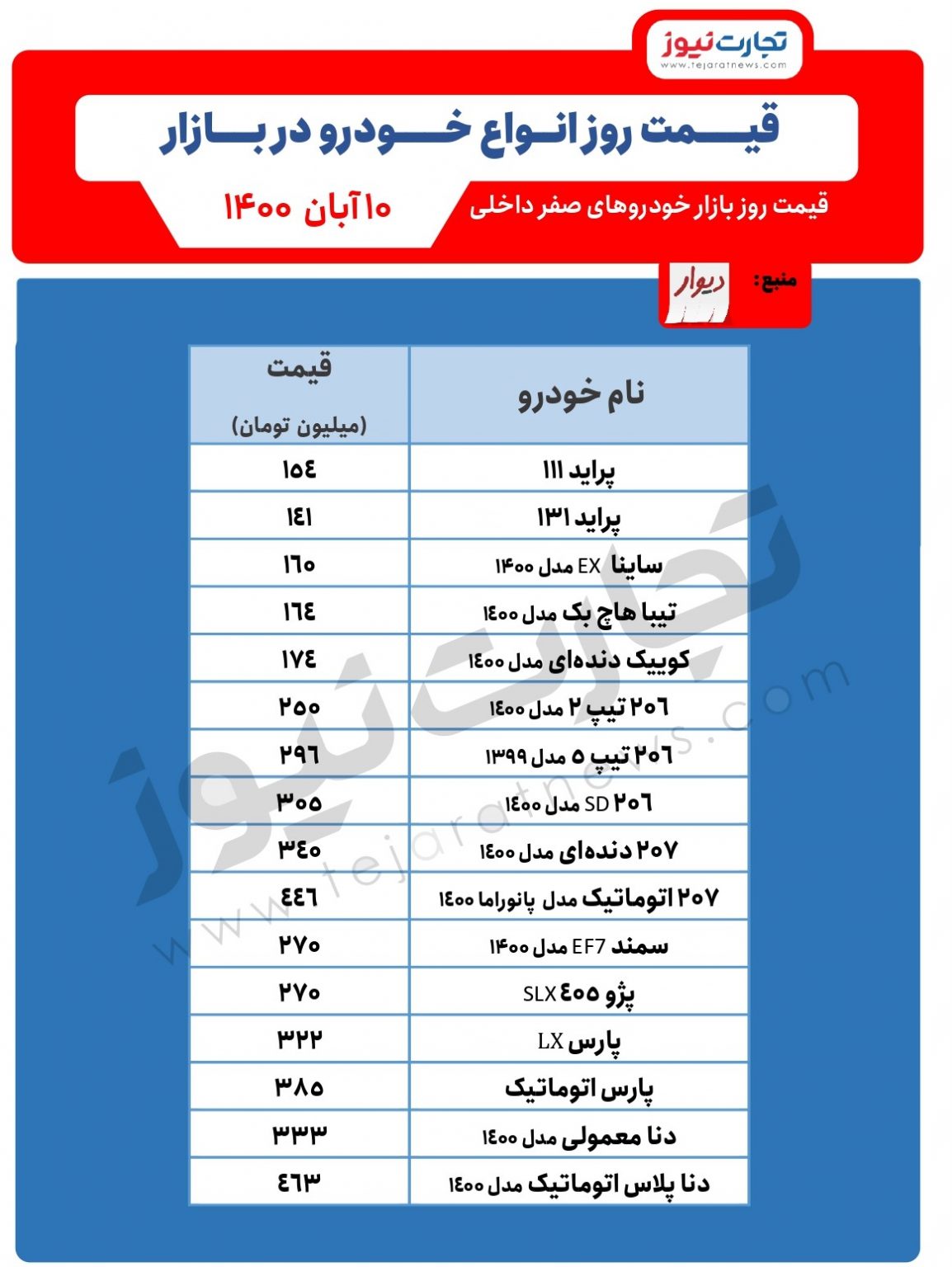 تجارت نیوز
www.tejaratnews.com

قیمت روز انواع خودرو در بازار

قیمت روز بازار خودروهای صفر داخلی

۱۰ آبان ۱۴۰۰

منبع: دیوار

| نام خودرو | قیمت (میلیون تومان) |
|---|---|
| پراید ۱۱۱ | ۱۵۴ |
| پراید ۱۳۱ | ۱۴۱ |
| ساینا EX مدل ۱۴۰۰ | ۱۶۰ |
| تیبا هاچ بک مدل ۱۴۰۰ | ۱۶۴ |
| کوییک دنده‌ای مدل ۱۴۰۰ | ۱۷۴ |
| ۲۰۶ تیپ ۲ مدل ۱۴۰۰ | ۲۵۰ |
| ۲۰۶ تیپ ۵ مدل ۱۳۹۹ | ۲۹۶ |
| ۲۰۶ SD مدل ۱۴۰۰ | ۳۰۵ |
| ۲۰۷ دنده‌ای مدل ۱۴۰۰ | ۳۴۰ |
| ۲۰۷ اتوماتیک مدل پانوراما ۱۴۰۰ | ۴۴۶ |
| سمند EF7 مدل ۱۴۰۰ | ۲۷۰ |
| پژو ۴۰۵ SLX | ۲۷۰ |
| پارس LX | ۳۲۲ |
| پارس اتوماتیک | ۳۸۵ |
| دنا معمولی مدل ۱۴۰۰ | ۳۳۳ |
| دنا پلاس اتوماتیک مدل ۱۴۰۰ | ۴۶۳ |

تجارت نیوز
www.tejaratnews.com